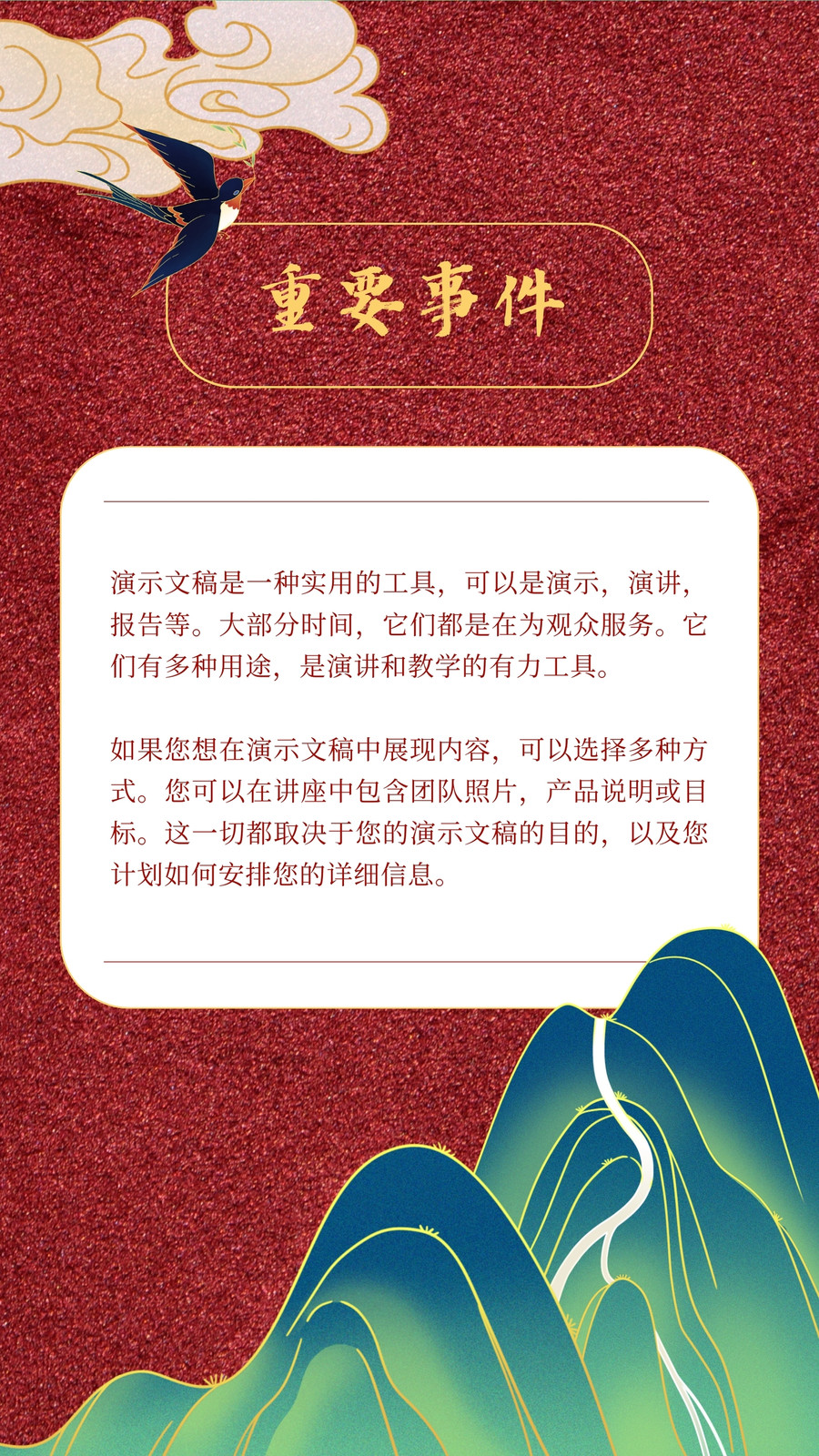 重要事件

演示文稿是一种实用的工具，可以是演示，演讲，报告等。大部分时间，它们都是在为观众服务。它们有多种用途，是演讲和教学的有力工具。

如果您想在演示文稿中展现内容，可以选择多种方式。您可以在讲座中包含团队照片，产品说明或目标。这一切都取决于您的演示文稿的目的，以及您计划如何安排您的详细信息。